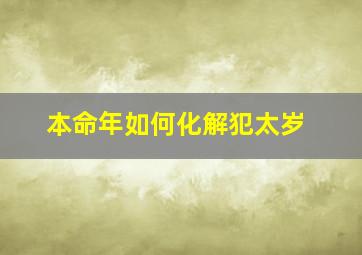 本命年如何化解犯太岁